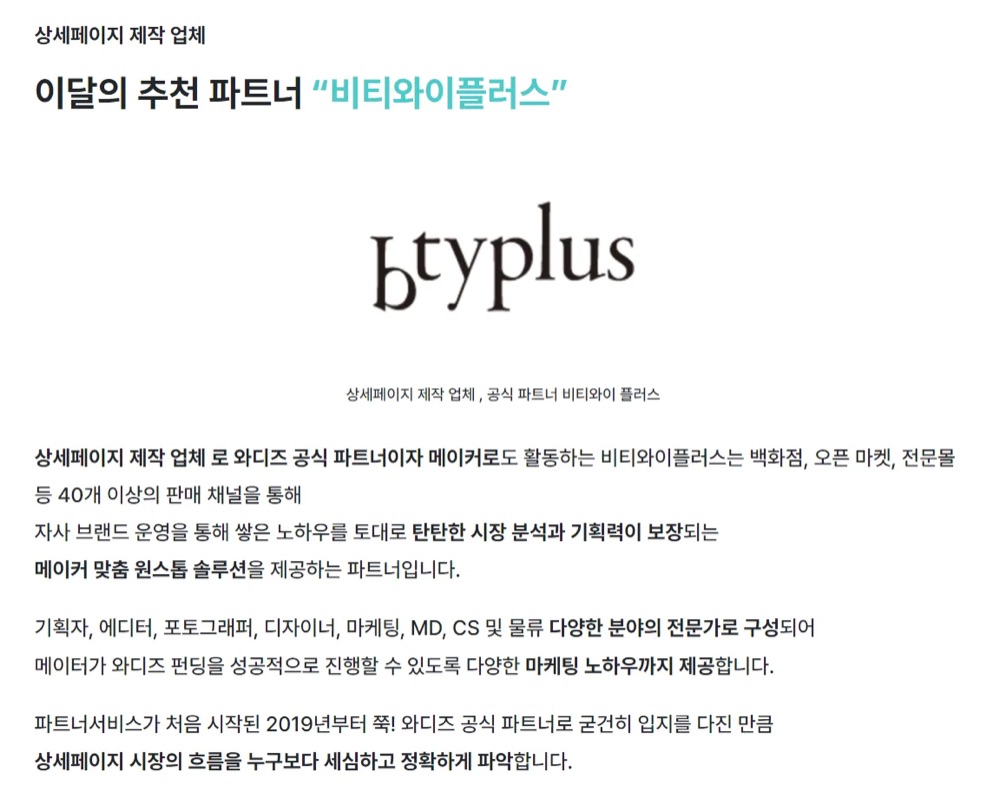 상세페이지 제작 업체

이달의 추천 파트너 “비티와이플러스”

btyplus

상세페이지 제작 업체 , 공식 파트너 비티와이 플러스

상세페이지 제작 업체 로 와디즈 공식 파트너이자 메이커로도 활동하는 비티와이플러스는 백화점, 오픈 마켓, 전문몰 등 40개 이상의 판매 채널을 통해
자사 브랜드 운영을 통해 쌓은 노하우를 토대로 탄탄한 시장 분석과 기획력이 보장되는
메이커 맞춤 원스톱 솔루션을 제공하는 파트너입니다.

기획자, 에디터, 포토그래퍼, 디자이너, 마케팅, MD, CS 및 물류 다양한 분야의 전문가로 구성되어
메이터가 와디즈 펀딩을 성공적으로 진행할 수 있도록 다양한 마케팅 노하우까지 제공합니다.

파트너서비스가 처음 시작된 2019년부터 쭉! 와디즈 공식 파트너로 굳건히 입지를 다진 만큼
상세페이지 시장의 흐름을 누구보다 세심하고 정확하게 파악합니다.